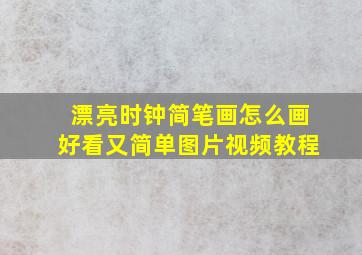 漂亮时钟简笔画怎么画
好看又简单图片视频教程